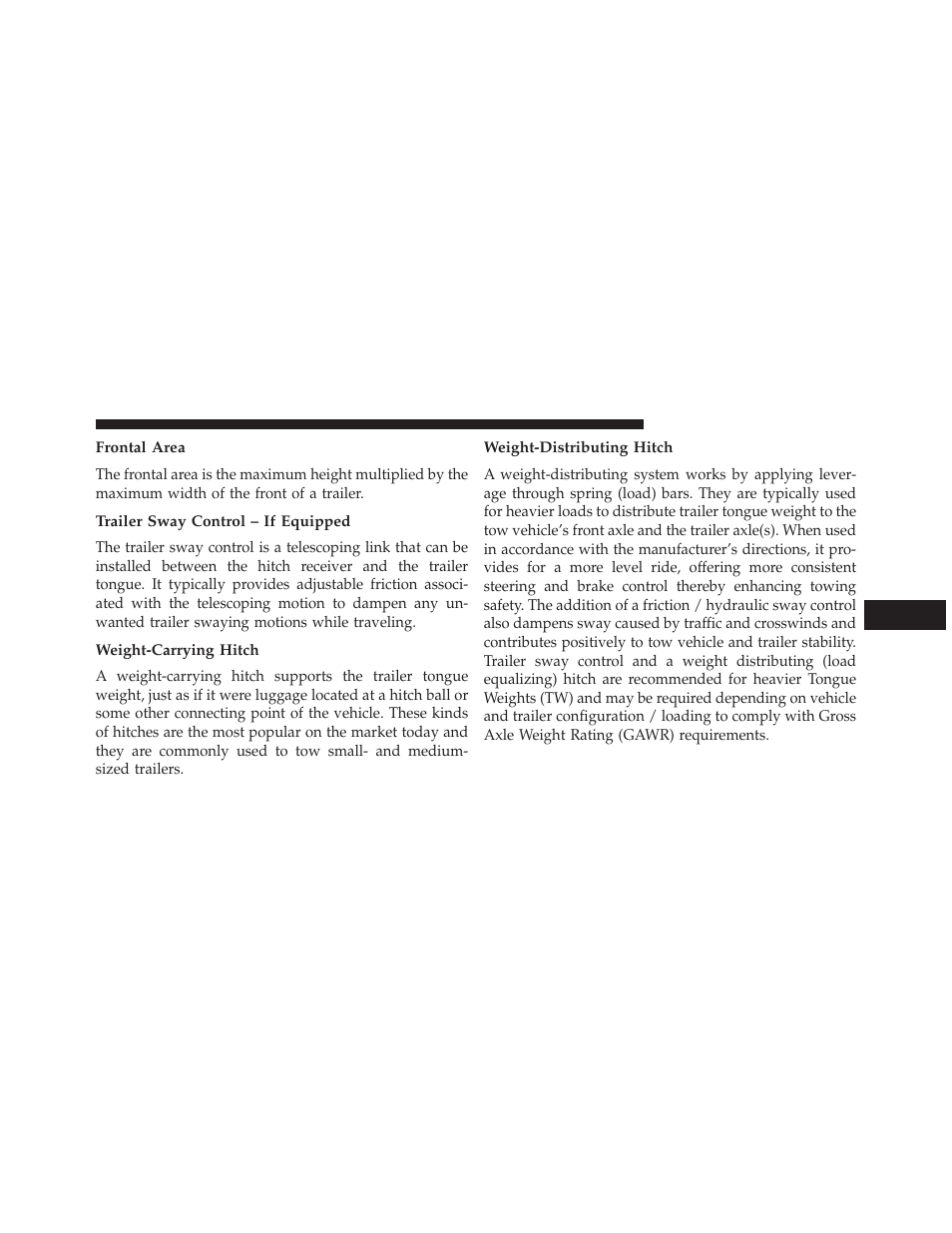 Frontal Area

The frontal area is the maximum height multiplied by the maximum width of the front of a trailer.

Trailer Sway Control – If Equipped

The trailer sway control is a telescoping link that can be installed between the hitch receiver and the trailer tongue. It typically provides adjustable friction associated with the telescoping motion to dampen any unwanted trailer swaying motions while traveling.

Weight-Carrying Hitch

A weight-carrying hitch supports the trailer tongue weight, just as if it were luggage located at a hitch ball or some other connecting point of the vehicle. These kinds of hitches are the most popular on the market today and they are commonly used to tow small- and medium-sized trailers.

Weight-Distributing Hitch

A weight-distributing system works by applying leverage through spring (load) bars. They are typically used for heavier loads to distribute trailer tongue weight to the tow vehicle's front axle and the trailer axle(s). When used in accordance with the manufacturer's directions, it provides for a more level ride, offering more consistent steering and brake control thereby enhancing towing safety. The addition of a friction / hydraulic sway control also dampens sway caused by traffic and crosswinds and contributes positively to tow vehicle and trailer stability. Trailer sway control and a weight distributing (load equalizing) hitch are recommended for heavier Tongue Weights (TW) and may be required depending on vehicle and trailer configuration / loading to comply with Gross Axle Weight Rating (GAWR) requirements.